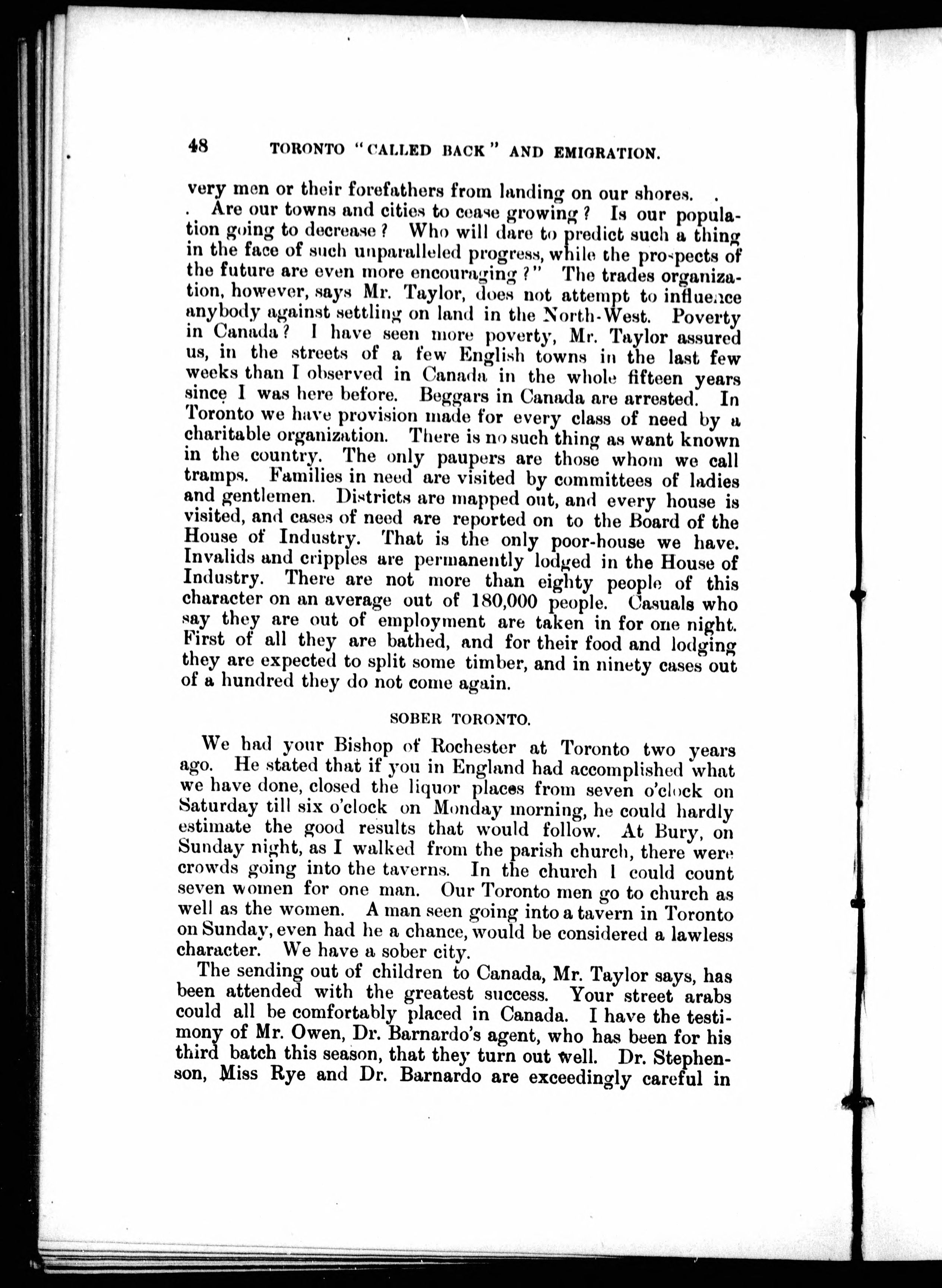 48 TORONTO "CALLED BACK" AND EMIGRATION.

very men or their forefathers from landing on our shores. . . Are our towns and cities to cease growing? Is our population going to decrease? Who will dare to predict such a thing in the face of such unparalleled progress, while the prospects of the future are even more encouraging?" The trades organization, however, says Mr. Taylor, does not attempt to influence anybody against settling on land in the North-West. Poverty in Canada? I have seen more poverty, Mr. Taylor assured us, in the streets of a few English towns in the last few weeks than I observed in Canada in the whole fifteen years since I was here before. Beggars in Canada are arrested. In Toronto we have provision made for every class of need by a charitable organization. There is no such thing as want known in the country. The only paupers are those whom we call tramps. Families in need are visited by committees of ladies and gentlemen. Districts are mapped out, and every house is visited, and cases of need are reported on to the Board of the House of Industry. That is the only poor-house we have. Invalids and cripples are permanently lodged in the House of Industry. There are not more than eighty people of this character on an average out of 180,000 people. Casuals who say they are out of employment are taken in for one night. First of all they are bathed, and for their food and lodging they are expected to split some timber, and in ninety cases out of a hundred they do not come again.

SOBER TORONTO.

We had your Bishop of Rochester at Toronto two years ago. He stated that if you in England had accomplished what we have done, closed the liquor places from seven o'clock on Saturday till six o'clock on Monday morning, he could hardly estimate the good results that would follow. At Bury, on Sunday night, as I walked from the parish church, there were crowds going into the taverns. In the church I could count seven women for one man. Our Toronto men go to church as well as the women. A man seen going into a tavern in Toronto on Sunday, even had he a chance, would be considered a lawless character. We have a sober city.

The sending out of children to Canada, Mr. Taylor says, has been attended with the greatest success. Your street arabs could all be comfortably placed in Canada. I have the testimony of Mr. Owen, Dr. Barnardo's agent, who has been for his third batch this season, that they turn out well. Dr. Stephenson, Miss Rye and Dr. Barnardo are exceedingly careful in